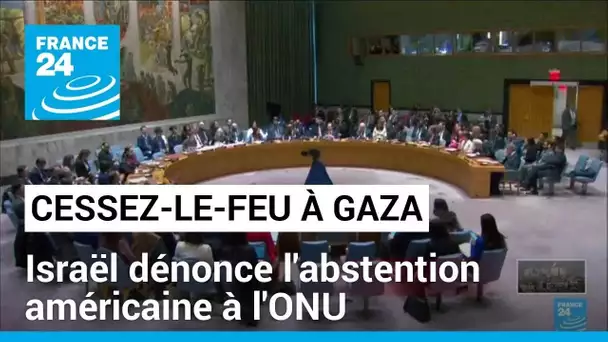 FRANCE 24

CESSEZ-LE-FEU À GAZA

Israël dénonce l'abstention américaine à l'ONU

FRANCE 24